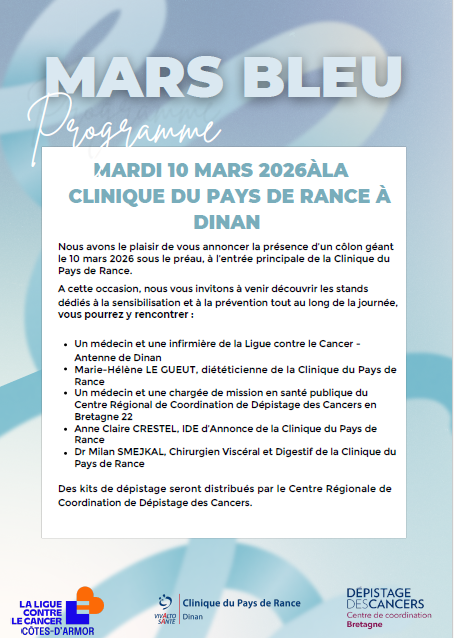 MARS BLEU

Programme

MARDI 10 MARS 2026ÀLA CLINIQUE DU PAYS DE RANCE À DINAN

Nous avons le plaisir de vous annoncer la présence d'un côlon géant le 10 mars 2026 sous le préau, à l'entrée principale de la Clinique du Pays de Rance.

A cette occasion, nous vous invitons à venir découvrir les stands dédiés à la sensibilisation et à la prévention tout au long de la journée, vous pourrez y rencontrer :

- Un médecin et une infirmière de la Ligue contre le Cancer - Antenne de Dinan
- Marie-Hélène LE GUEUT, diététicienne de la Clinique du Pays de Rance
- Un médecin et une chargée de mission en santé publique du Centre Régional de Coordination de Dépistage des Cancers en Bretagne 22
- Anne Claire CRESTEL, IDE d'Annonce de la Clinique du Pays de Rance
- Dr Milan SMEJKAL, Chirurgien Viscéral et Digestif de la Clinique du Pays de Rance

Des kits de dépistage seront distribués par le Centre Régionale de Coordination de Dépistage des Cancers.

LA LIGUE CONTRE LE CANCER CÔTES-D'ARMOR

VIVALTO SANTÉ Clinique du Pays de Rance Dinan

DÉPISTAGE DES CANCERS Centre de coordination Bretagne